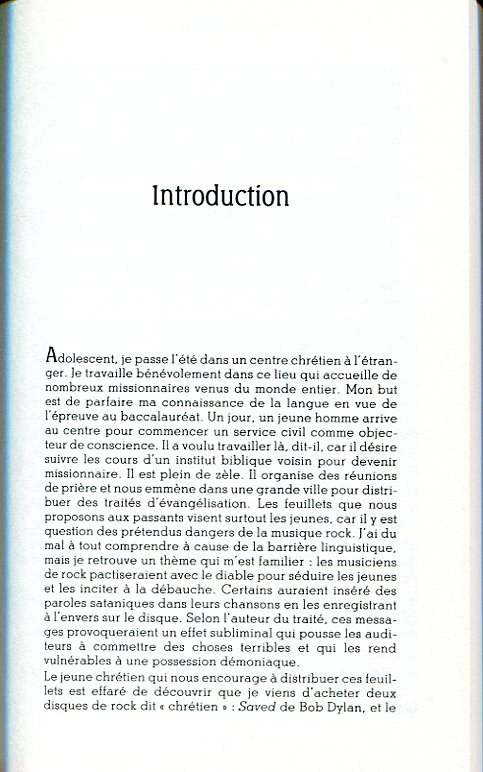 Introduction

Adolescent, je passe l'été dans un centre chrétien à l'étranger. Je travaille bénévolement dans ce lieu qui accueille de nombreux missionnaires venus du monde entier. Mon but est de parfaire ma connaissance de la langue en vue de l'épreuve au baccalauréat. Un jour, un jeune homme arrive au centre pour commencer un service civil comme objecteur de conscience. Il a voulu travailler là, dit-il, car il désire suivre les cours d'un institut biblique voisin pour devenir missionnaire. Il est plein de zèle. Il organise des réunions de prière et nous emmène dans une grande ville pour distribuer des traités d'évangélisation. Les feuillets que nous proposons aux passants visent surtout les jeunes, car il y est question des prétendus dangers de la musique rock. J'ai du mal à tout comprendre à cause de la barrière linguistique, mais je retrouve un thème qui m'est familier : les musiciens de rock pactiseraient avec le diable pour séduire les jeunes et les inciter à la débauche. Certains auraient inséré des paroles sataniques dans leurs chansons en les enregistrant à l'envers sur le disque. Selon l'auteur du traité, ces messages provoqueraient un effet subliminal qui pousse les auditeurs à commettre des choses terribles et qui les rend vulnérables à une possession démoniaque.
Le jeune chrétien qui nous encourage à distribuer ces feuillets est effaré de découvrir que je viens d'acheter deux disques de rock dit « chrétien » : Saved de Bob Dylan, et le